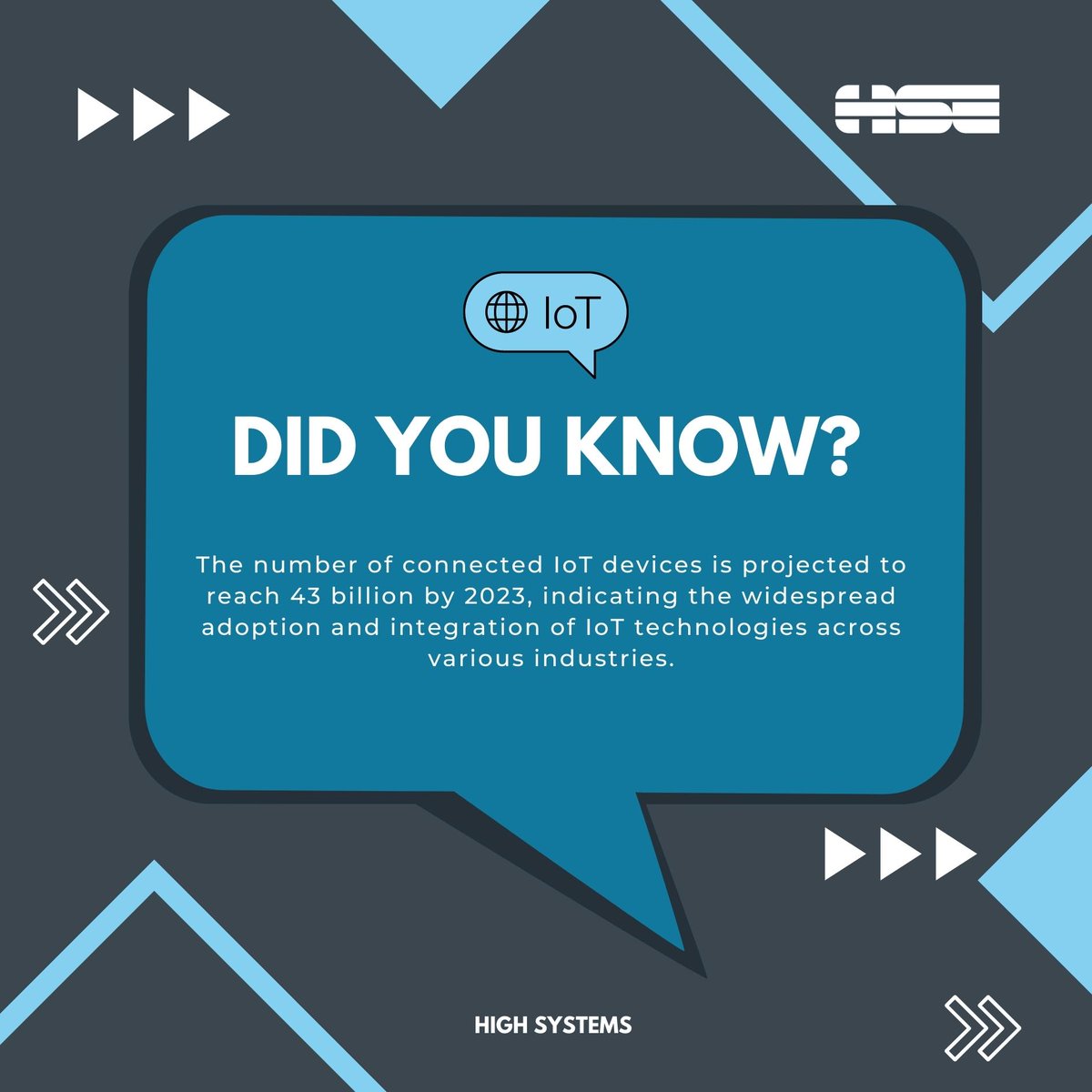 HSE

IoT

DID YOU KNOW?

The number of connected IoT devices is projected to reach 43 billion by 2023, indicating the widespread adoption and integration of IoT technologies across various industries.

HIGH SYSTEMS